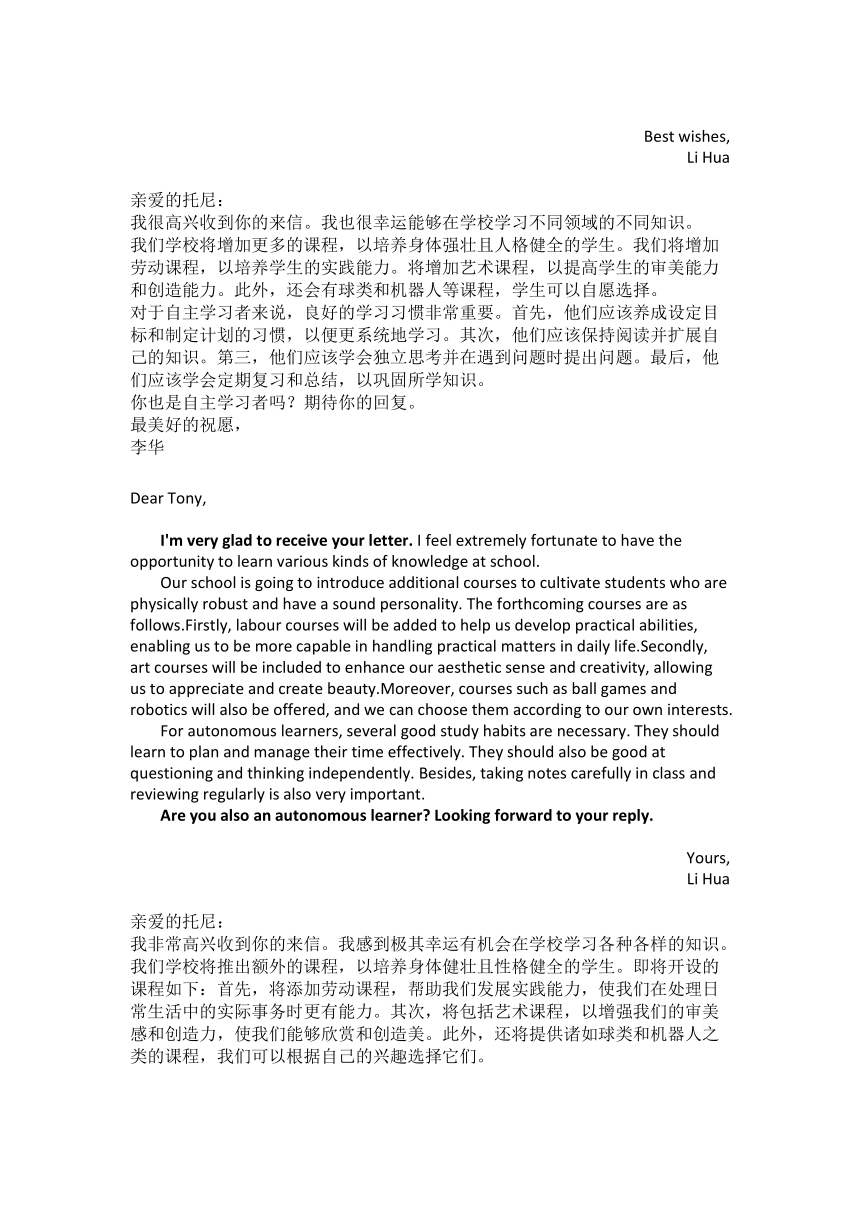 Best wishes,
Li Hua

亲爱的托尼：
我很高兴收到你的来信。我也很幸运能够在学校学习不同领域的不同知识。
我们学校将增加更多的课程，以培养身体强壮且人格健全的学生。我们将增加劳动课程，以培养学生的实践能力。将增加艺术课程，以提高学生的审美能力和创造能力。此外，还会有球类和机器人等课程，学生可以自愿选择。
对于自主学习者来说，良好的学习习惯非常重要。首先，他们应该养成设定目标和制定计划的习惯，以便更系统地学习。其次，他们应该保持阅读并扩展自己的知识。第三，他们应该学会独立思考并在遇到问题时提出问题。最后，他们应该学会定期复习和总结，以巩固所学知识。
你也是自主学习者吗？期待你的回复。
最美好的祝愿，
李华

Dear Tony,

I'm very glad to receive your letter. I feel extremely fortunate to have the opportunity to learn various kinds of knowledge at school.

Our school is going to introduce additional courses to cultivate students who are physically robust and have a sound personality. The forthcoming courses are as follows.Firstly, labour courses will be added to help us develop practical abilities, enabling us to be more capable in handling practical matters in daily life.Secondly, art courses will be included to enhance our aesthetic sense and creativity, allowing us to appreciate and create beauty.Moreover, courses such as ball games and robotics will also be offered, and we can choose them according to our own interests.

For autonomous learners, several good study habits are necessary. They should learn to plan and manage their time effectively. They should also be good at questioning and thinking independently. Besides, taking notes carefully in class and reviewing regularly is also very important.

Are you also an autonomous learner? Looking forward to your reply.

Yours,
Li Hua

亲爱的托尼：
我非常高兴收到你的来信。我感到极其幸运有机会在学校学习各种各样的知识。
我们学校将推出额外的课程，以培养身体健壮且性格健全的学生。即将开设的课程如下：首先，将添加劳动课程，帮助我们发展实践能力，使我们在处理日常生活中的实际事务时更有能力。其次，将包括艺术课程，以增强我们的审美感和创造力，使我们能够欣赏和创造美。此外，还将提供诸如球类和机器人之类的课程，我们可以根据自己的兴趣选择它们。